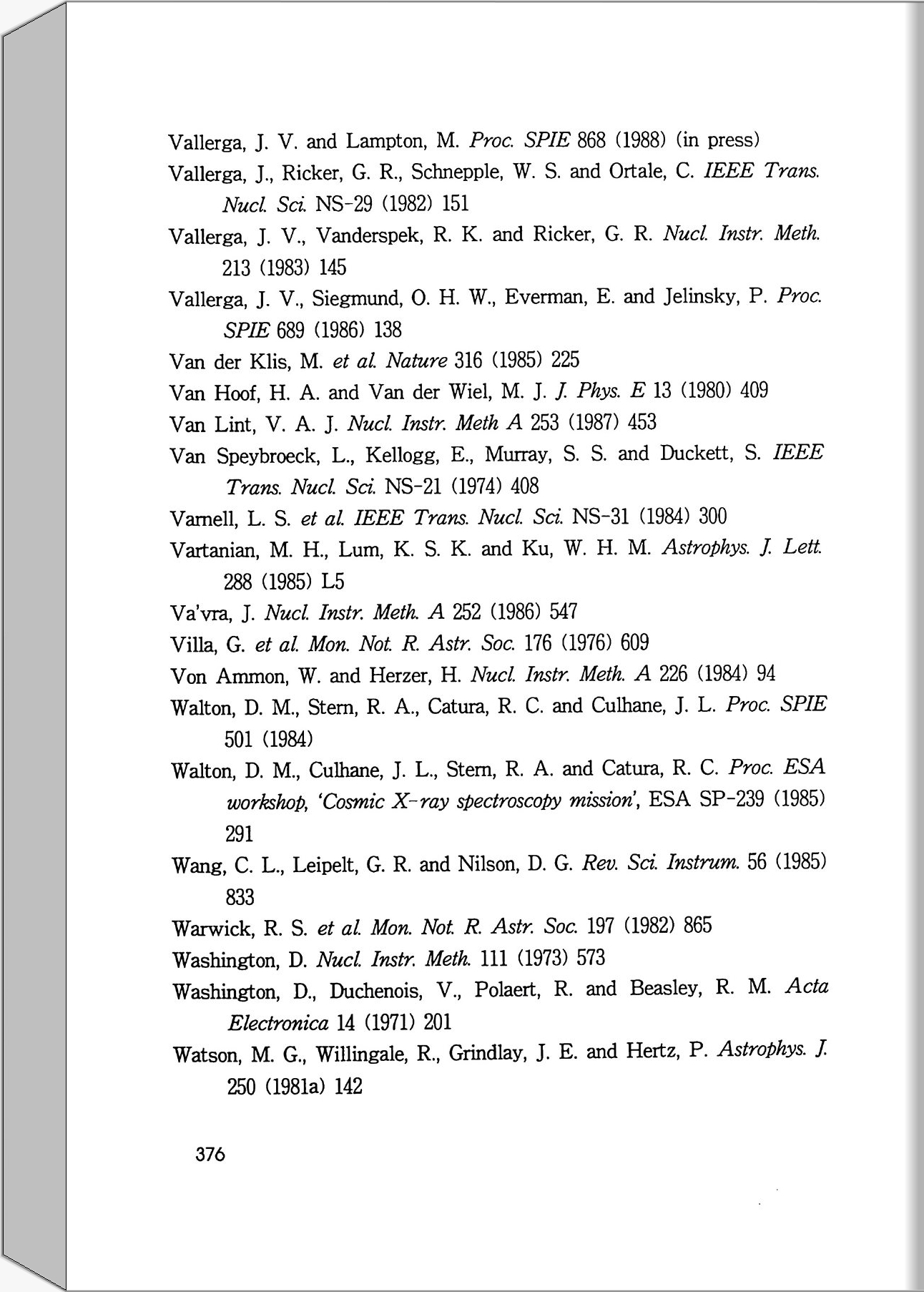 Vallerga, J. V. and Lampton, M. Proc. SPIE 868 (1988) (in press)

Vallerga, J., Ricker, G. R., Schnepple, W. S. and Ortale, C. IEEE Trans. Nucl. Sci. NS-29 (1982) 151

Vallerga, J. V., Vanderspek, R. K. and Ricker, G. R. Nucl. Instr. Meth. 213 (1983) 145

Vallerga, J. V., Siegmund, O. H. W., Everman, E. and Jelinsky, P. Proc. SPIE 689 (1986) 138

Van der Klis, M. et al. Nature 316 (1985) 225

Van Hoof, H. A. and Van der Wiel, M. J. J. Phys. E 13 (1980) 409

Van Lint, V. A. J. Nucl. Instr. Meth A 253 (1987) 453

Van Speybroeck, L., Kellogg, E., Murray, S. S. and Duckett, S. IEEE Trans. Nucl. Sci. NS-21 (1974) 408

Varnell, L. S. et al. IEEE Trans. Nucl. Sci. NS-31 (1984) 300

Vartanian, M. H., Lum, K. S. K. and Ku, W. H. M. Astrophys. J. Lett. 288 (1985) L5

Va'vra, J. Nucl. Instr. Meth. A 252 (1986) 547

Villa, G. et al. Mon. Not. R. Astr. Soc. 176 (1976) 609

Von Ammon, W. and Herzer, H. Nucl. Instr. Meth. A 226 (1984) 94

Walton, D. M., Stern, R. A., Catura, R. C. and Culhane, J. L. Proc. SPIE 501 (1984)

Walton, D. M., Culhane, J. L., Stern, R. A. and Catura, R. C. Proc. ESA workshop, 'Cosmic X-ray spectroscopy mission', ESA SP-239 (1985) 291

Wang, C. L., Leipelt, G. R. and Nilson, D. G. Rev. Sci. Instrum. 56 (1985) 833

Warwick, R. S. et al. Mon. Not. R. Astr. Soc. 197 (1982) 865

Washington, D. Nucl. Instr. Meth. 111 (1973) 573

Washington, D., Duchenois, V., Polaert, R. and Beasley, R. M. Acta Electronica 14 (1971) 201

Watson, M. G., Willingale, R., Grindlay, J. E. and Hertz, P. Astrophys. J. 250 (1981a) 142

376